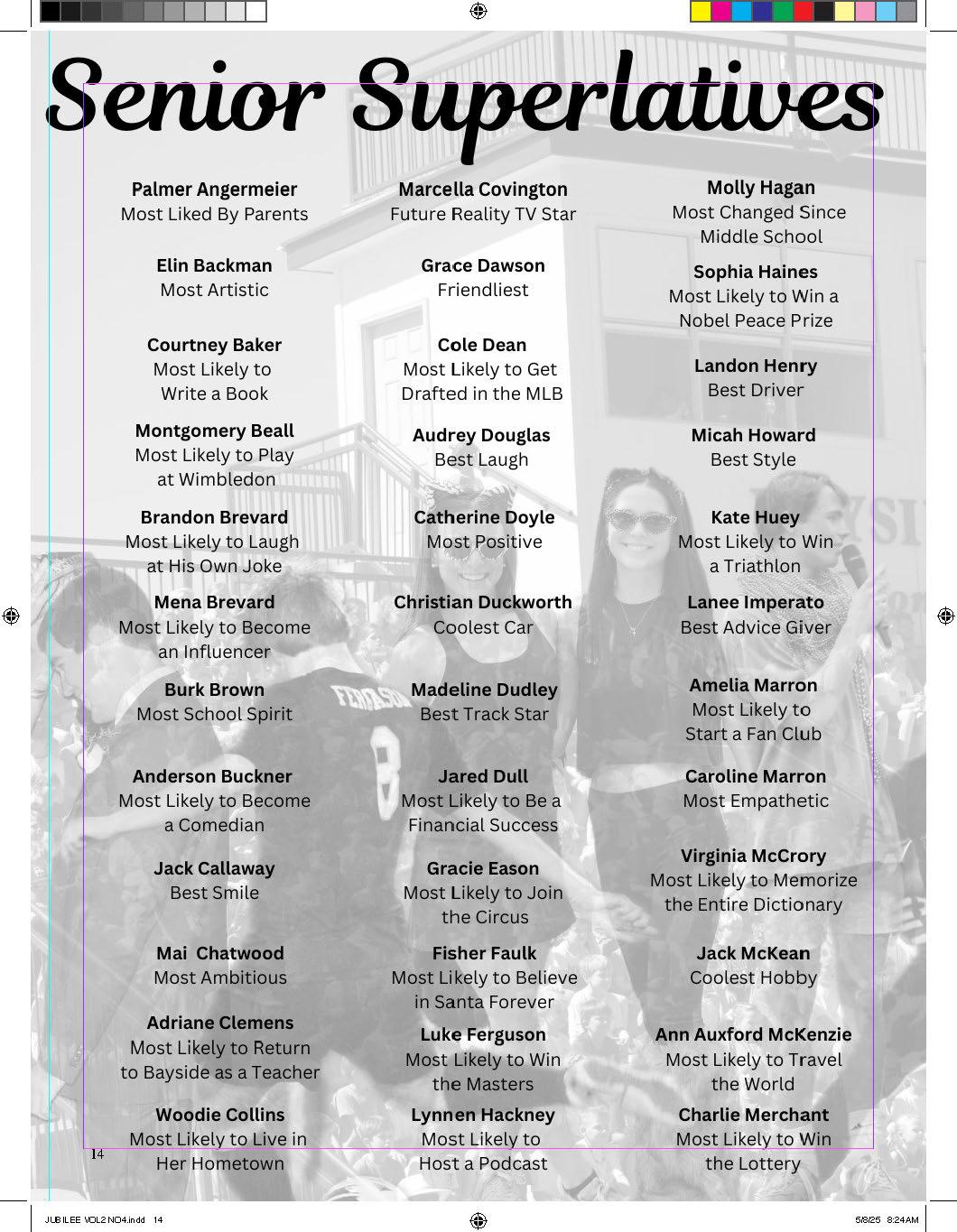 Senior Superlatives

Palmer Angermeier
Most Liked By Parents

Elin Backman
Most Artistic

Courtney Baker
Most Likely to Write a Book

Montgomery Beall
Most Likely to Play at Wimbledon

Brandon Brevard
Most Likely to Laugh at His Own Joke

Mena Brevard
Most Likely to Become an Influencer

Burk Brown
Most School Spirit

Anderson Buckner
Most Likely to Become a Comedian

Jack Callaway
Best Smile

Mai Chatwood
Most Ambitious

Adriane Clemens
Most Likely to Return to Bayside as a Teacher

Woodie Collins
Most Likely to Live in Her Hometown

Marcella Covington
Future Reality TV Star

Grace Dawson
Friendliest

Cole Dean
Most Likely to Get Drafted in the MLB

Audrey Douglas
Best Laugh

Catherine Doyle
Most Positive

Christian Duckworth
Coolest Car

Madeline Dudley
Best Track Star

Jared Dull
Most Likely to Be a Financial Success

Gracie Eason
Most Likely to Join the Circus

Fisher Faulk
Most Likely to Believe in Santa Forever

Luke Ferguson
Most Likely to Win the Masters

Lynnen Hackney
Most Likely to Host a Podcast

Molly Hagan
Most Changed Since Middle School

Sophia Haines
Most Likely to Win a Nobel Peace Prize

Landon Henry
Best Driver

Micah Howard
Best Style

Kate Huey
Most Likely to Win a Triathlon

Lanee Imperato
Best Advice Giver

Amelia Marron
Most Likely to Start a Fan Club

Caroline Marron
Most Empathetic

Virginia McCrory
Most Likely to Memorize the Entire Dictionary

Jack McKean
Coolest Hobby

Ann Auxford McKenzie
Most Likely to Travel the World

Charlie Merchant
Most Likely to Win the Lottery

14

JUBILEE VOL2 NO4.indd 14
5/8/25 8:24 AM